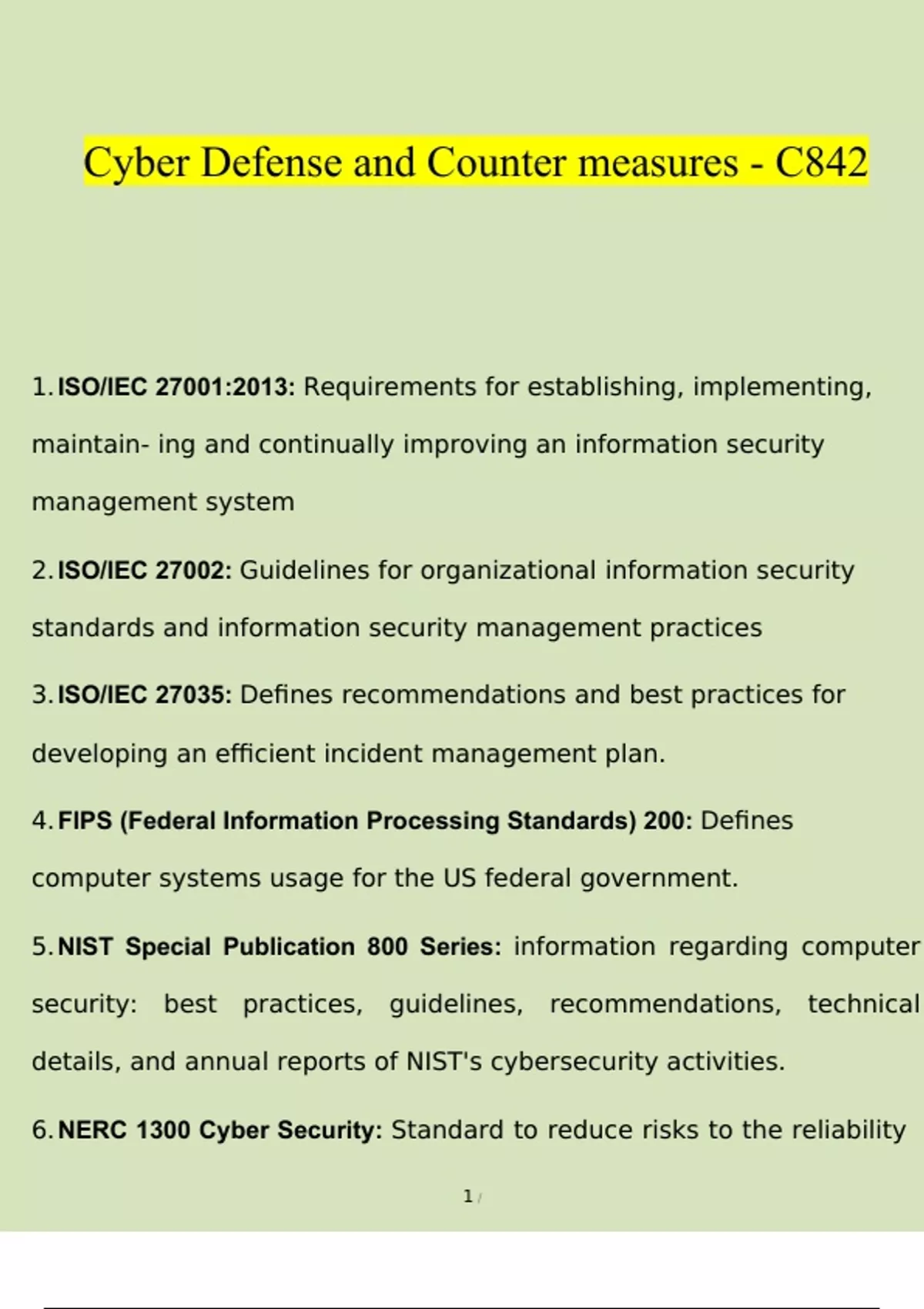 Cyber Defense and Counter measures - C842

1. ISO/IEC 27001:2013: Requirements for establishing, implementing, maintain- ing and continually improving an information security management system

2. ISO/IEC 27002: Guidelines for organizational information security standards and information security management practices

3. ISO/IEC 27035: Defines recommendations and best practices for developing an efficient incident management plan.

4. FIPS (Federal Information Processing Standards) 200: Defines computer systems usage for the US federal government.

5. NIST Special Publication 800 Series: information regarding computer security: best practices, guidelines, recommendations, technical details, and annual reports of NIST's cybersecurity activities.

6. NERC 1300 Cyber Security: Standard to reduce risks to the reliability

1 /